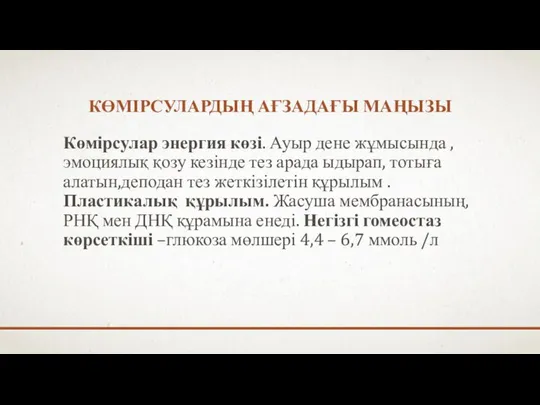 КӨМІРСУЛАРДЫҢ АҒЗАДАҒЫ МАҢЫЗЫ

Көмірсулар энергия көзі. Ауыр дене жұмысында , эмоциялық қозу кезінде тез арада ыдырап, тотыға алатын,деподан тез жеткізілетін құрылым . Пластикалық құрылым. Жасуша мембранасының, РНҚ мен ДНҚ құрамына енеді. Негізгі гомеостаз көрсеткіші –глюкоза мөлшері 4,4 – 6,7 ммоль /л